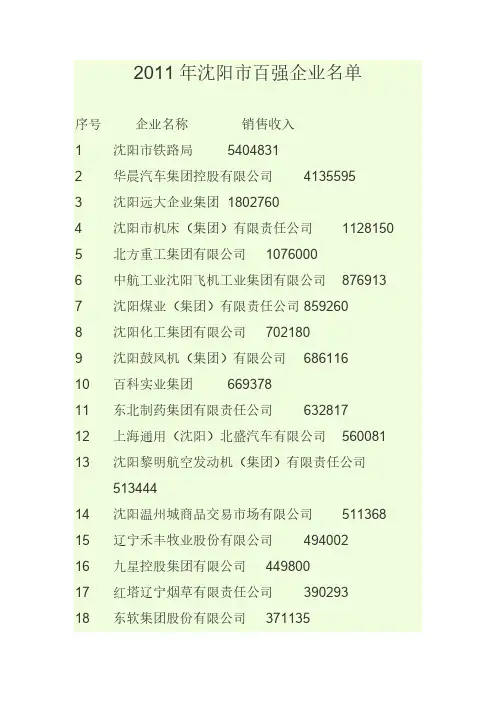 2011年沈阳市百强企业名单

序号 企业名称 销售收入

1 沈阳市铁路局 5404831

2 华晨汽车集团控股有限公司 4135595

3 沈阳远大企业集团 1802760

4 沈阳市机床（集团）有限责任公司 1128150

5 北方重工集团有限公司 1076000

6 中航工业沈阳飞机工业集团有限公司 876913

7 沈阳煤业（集团）有限责任公司 859260

8 沈阳化工集团有限公司 702180

9 沈阳鼓风机（集团）有限公司 686116

10 百科实业集团 669378

11 东北制药集团有限责任公司 632817

12 上海通用（沈阳）北盛汽车有限公司 560081

13 沈阳黎明航空发动机（集团）有限责任公司 513444

14 沈阳温州城商品交易市场有限公司 511368

15 辽宁禾丰牧业股份有限公司 494002

16 九星控股集团有限公司 449800

17 红塔辽宁烟草有限责任公司 390293

18 东软集团股份有限公司 371135